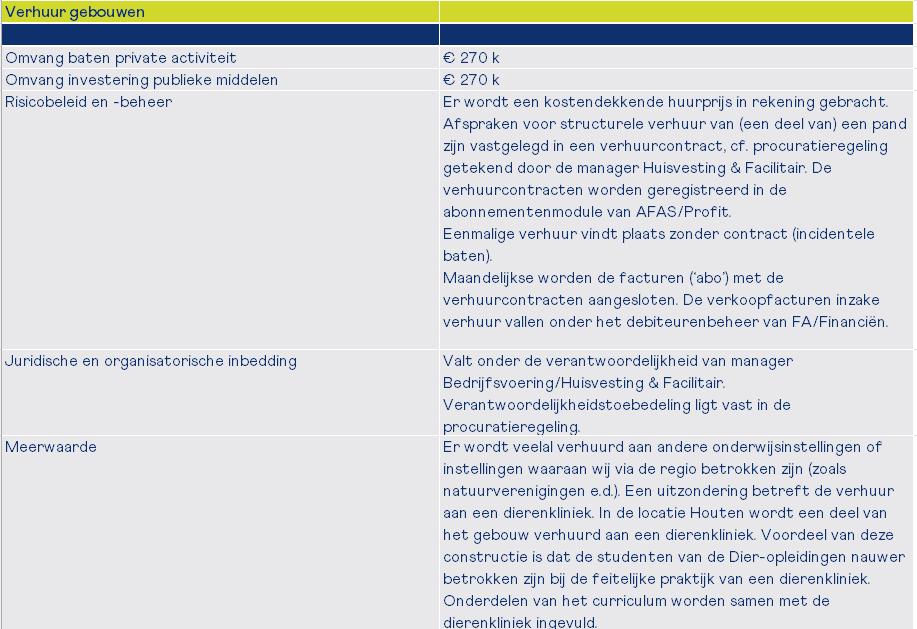 | Verhuur gebouwen | |
|---|---|
| | |
| Omvang baten private activiteit | € 270 k |
| Omvang investering publieke middelen | € 270 k |
| Risicobeleid en -beheer | Er wordt een kostendekkende huurprijs in rekening gebracht. Afspraken voor structurele verhuur van (een deel van) een pand zijn vastgelegd in een verhuurcontract, cf. procuratieregeling getekend door de manager Huisvesting & Facilitair. De verhuurcontracten worden geregistreerd in de abonnementenmodule van AFAS/Profit. Eenmalige verhuur vindt plaats zonder contract (incidentele baten). Maandelijkse worden de facturen ('abo') met de verhuurcontracten aangesloten. De verkoopfacturen inzake verhuur vallen onder het debiteurenbeheer van FA/Financiën. |
| Juridische en organisatorische inbedding | Valt onder de verantwoordelijkheid van manager Bedrijfsvoering/Huisvesting & Facilitair. Verantwoordelijkheidstoebedeling ligt vast in de procuratieregeling. |
| Meerwaarde | Er wordt veelal verhuurd aan andere onderwijsinstellingen of instellingen waaraan wij via de regio betrokken zijn (zoals natuurverenigingen e.d.). Een uitzondering betreft de verhuur aan een dierenkliniek. In de locatie Houten wordt een deel van het gebouw verhuurd aan een dierenkliniek. Voordeel van deze constructie is dat de studenten van de Dier-opleidingen nauwer betrokken zijn bij de feitelijke praktijk van een dierenkliniek. Onderdelen van het curriculum worden samen met de dierenkliniek ingevuld. |